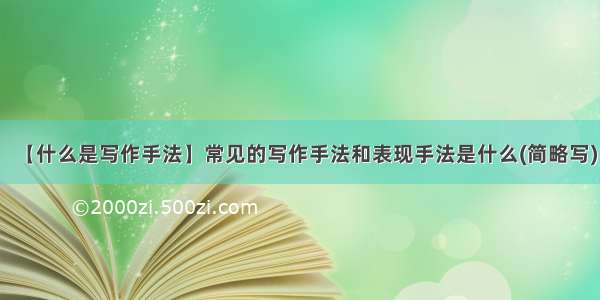 【什么是写作手法】常见的写作手法和表现手法是什么(简略写)

©2000zi.500zi.com